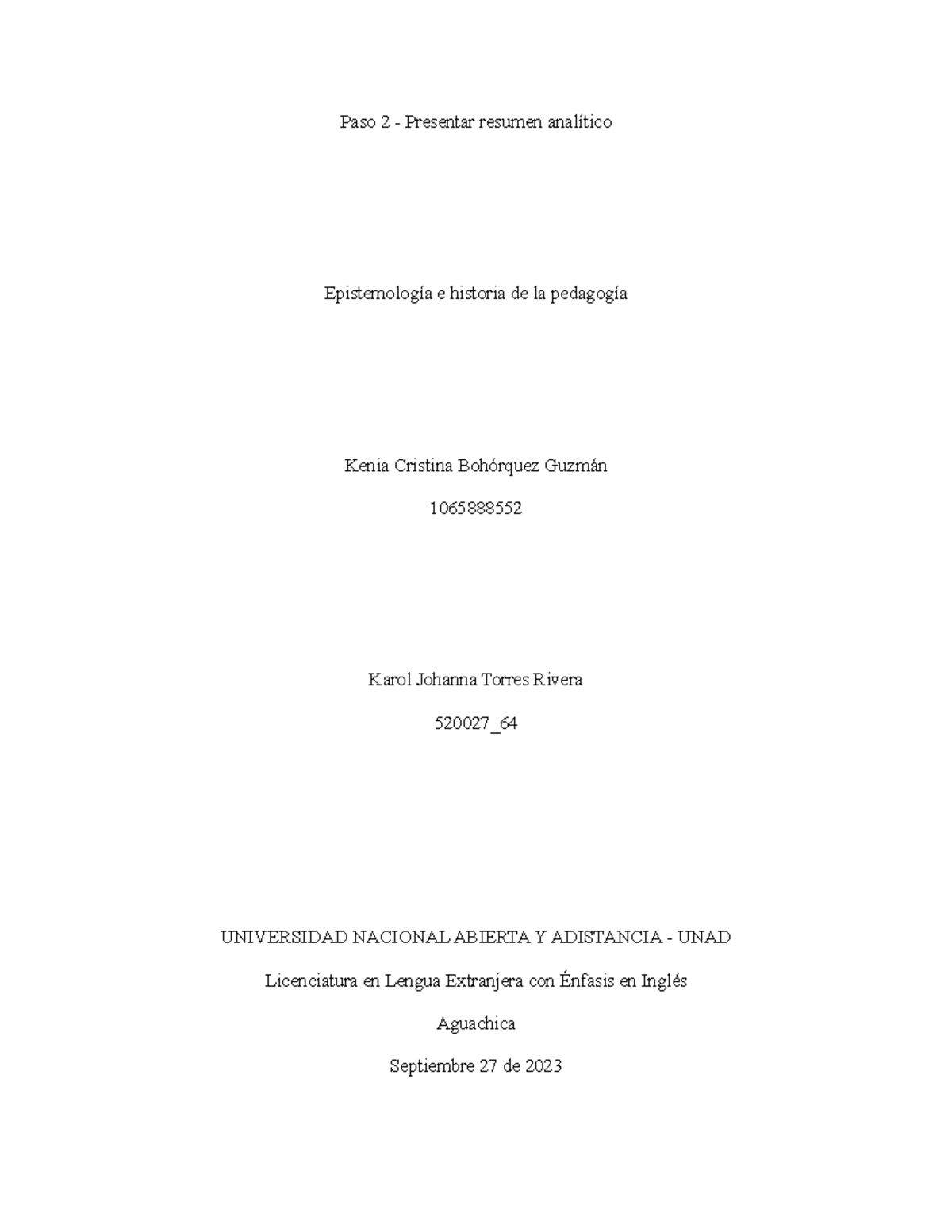 Paso 2 - Presentar resumen analítico

Epistemología e historia de la pedagogía

Kenia Cristina Bohórquez Guzmán

1065888552

Karol Johanna Torres Rivera

520027_64

UNIVERSIDAD NACIONAL ABIERTA Y ADISTANCIA - UNAD

Licenciatura en Lengua Extranjera con Énfasis en Inglés

Aguachica

Septiembre 27 de 2023